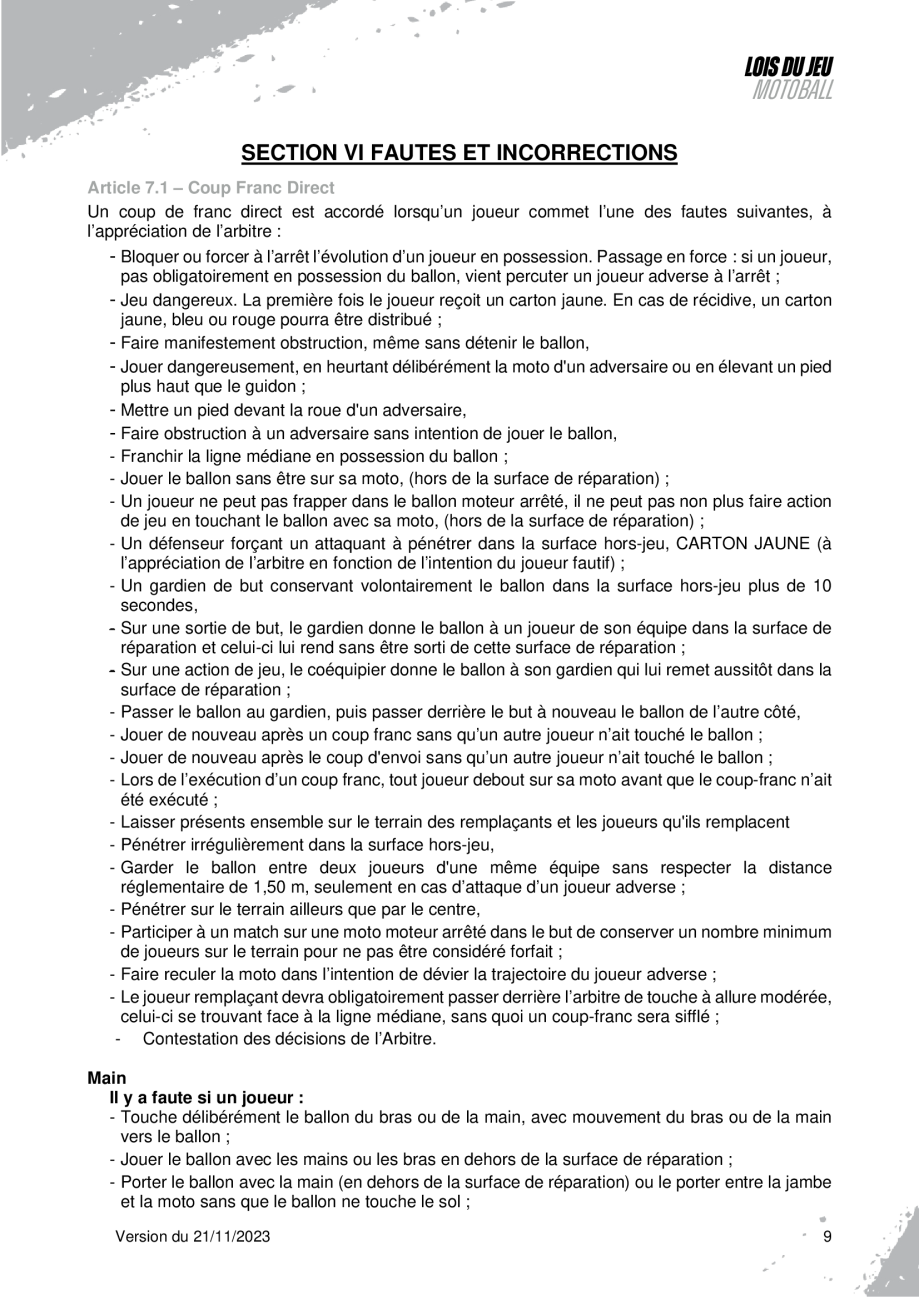 LOIS DU JEU
MOTOBALL

SECTION VI FAUTES ET INCORRECTIONS

Article 7.1 – Coup Franc Direct

Un coup de franc direct est accordé lorsqu'un joueur commet l'une des fautes suivantes, à l'appréciation de l'arbitre :

- Bloquer ou forcer à l'arrêt l'évolution d'un joueur en possession. Passage en force : si un joueur, pas obligatoirement en possession du ballon, vient percuter un joueur adverse à l'arrêt ;
- Jeu dangereux. La première fois le joueur reçoit un carton jaune. En cas de récidive, un carton jaune, bleu ou rouge pourra être distribué ;
- Faire manifestement obstruction, même sans détenir le ballon,
- Jouer dangereusement, en heurtant délibérément la moto d'un adversaire ou en élevant un pied plus haut que le guidon ;
- Mettre un pied devant la roue d'un adversaire,
- Faire obstruction à un adversaire sans intention de jouer le ballon,
- Franchir la ligne médiane en possession du ballon ;
- Jouer le ballon sans être sur sa moto, (hors de la surface de réparation) ;
- Un joueur ne peut pas frapper dans le ballon moteur arrêté, il ne peut pas non plus faire action de jeu en touchant le ballon avec sa moto, (hors de la surface de réparation) ;
- Un défenseur forçant un attaquant à pénétrer dans la surface hors-jeu, CARTON JAUNE (à l'appréciation de l'arbitre en fonction de l'intention du joueur fautif) ;
- Un gardien de but conservant volontairement le ballon dans la surface hors-jeu plus de 10 secondes,
- Sur une sortie de but, le gardien donne le ballon à un joueur de son équipe dans la surface de réparation et celui-ci lui rend sans être sorti de cette surface de réparation ;
- Sur une action de jeu, le coéquipier donne le ballon à son gardien qui lui remet aussitôt dans la surface de réparation ;
- Passer le ballon au gardien, puis passer derrière le but à nouveau le ballon de l'autre côté,
- Jouer de nouveau après un coup franc sans qu'un autre joueur n'ait touché le ballon ;
- Jouer de nouveau après le coup d'envoi sans qu'un autre joueur n'ait touché le ballon ;
- Lors de l'exécution d'un coup franc, tout joueur debout sur sa moto avant que le coup-franc n'ait été exécuté ;
- Laisser présents ensemble sur le terrain des remplaçants et les joueurs qu'ils remplacent
- Pénétrer irrégulièrement dans la surface hors-jeu,
- Garder le ballon entre deux joueurs d'une même équipe sans respecter la distance réglementaire de 1,50 m, seulement en cas d'attaque d'un joueur adverse ;
- Pénétrer sur le terrain ailleurs que par le centre,
- Participer à un match sur une moto moteur arrêté dans le but de conserver un nombre minimum de joueurs sur le terrain pour ne pas être considéré forfait ;
- Faire reculer la moto dans l'intention de dévier la trajectoire du joueur adverse ;
- Le joueur remplaçant devra obligatoirement passer derrière l'arbitre de touche à allure modérée, celui-ci se trouvant face à la ligne médiane, sans quoi un coup-franc sera sifflé ;
- Contestation des décisions de l'Arbitre.

Main
Il y a faute si un joueur :
- Touche délibérément le ballon du bras ou de la main, avec mouvement du bras ou de la main vers le ballon ;
- Jouer le ballon avec les mains ou les bras en dehors de la surface de réparation ;
- Porter le ballon avec la main (en dehors de la surface de réparation) ou le porter entre la jambe et la moto sans que le ballon ne touche le sol ;

Version du 21/11/2023 9